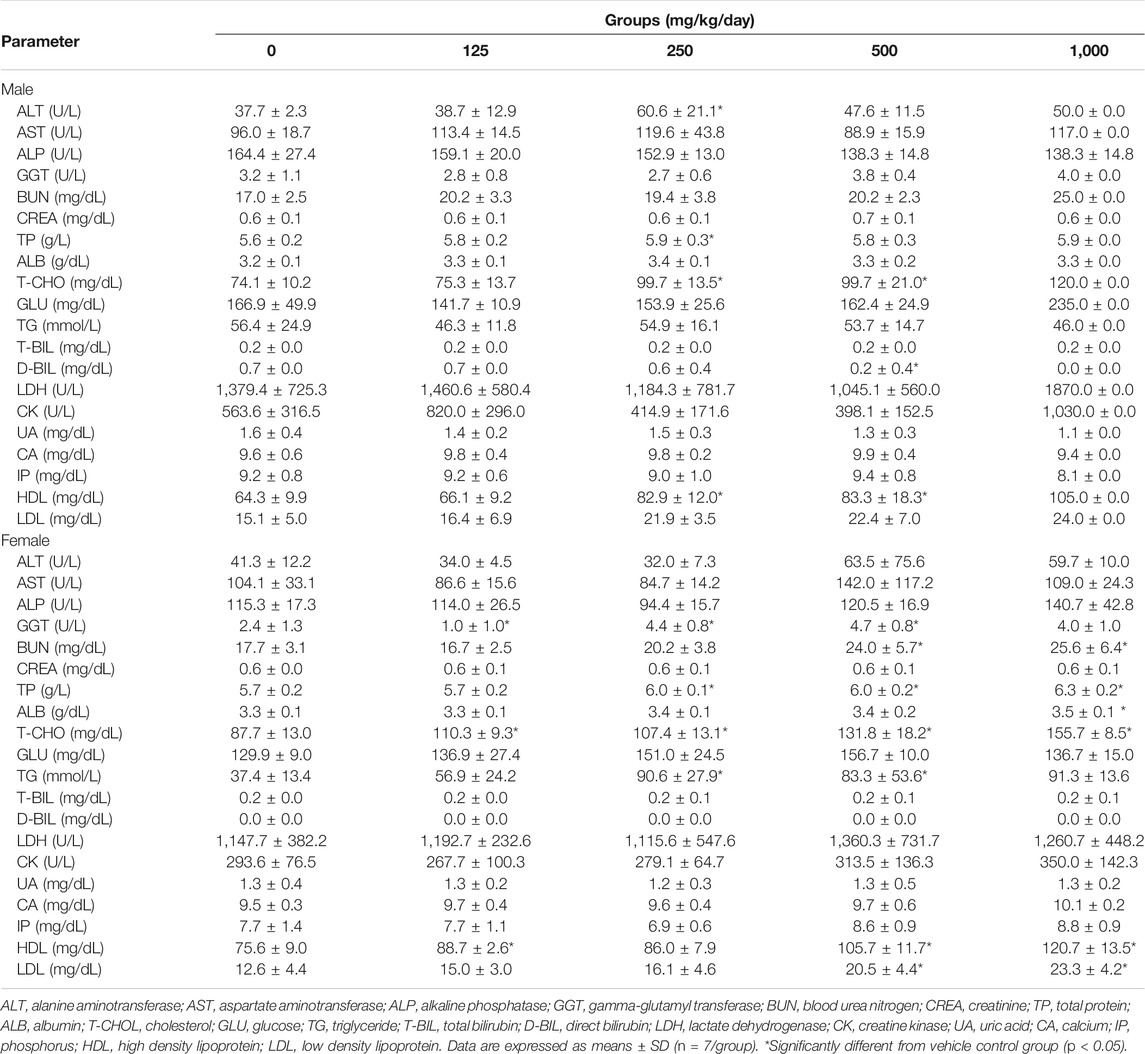 | Parameter | Groups (mg/kg/day) | | | | |
|---|---|---|---|---|---|
| | 0 | 125 | 250 | 500 | 1,000 |
| Male | | | | | |
| ALT (U/L) | 37.7 ± 2.3 | 38.7 ± 12.9 | 60.6 ± 21.1* | 47.6 ± 11.5 | 50.0 ± 0.0 |
| AST (U/L) | 96.0 ± 18.7 | 113.4 ± 14.5 | 119.6 ± 43.8 | 88.9 ± 15.9 | 117.0 ± 0.0 |
| ALP (U/L) | 164.4 ± 27.4 | 159.1 ± 20.0 | 152.9 ± 13.0 | 138.3 ± 14.8 | 138.3 ± 14.8 |
| GGT (U/L) | 3.2 ± 1.1 | 2.8 ± 0.8 | 2.7 ± 0.6 | 3.8 ± 0.4 | 4.0 ± 0.0 |
| BUN (mg/dL) | 17.0 ± 2.5 | 20.2 ± 3.3 | 19.4 ± 3.8 | 20.2 ± 2.3 | 25.0 ± 0.0 |
| CREA (mg/dL) | 0.6 ± 0.1 | 0.6 ± 0.1 | 0.6 ± 0.1 | 0.7 ± 0.1 | 0.6 ± 0.0 |
| TP (g/L) | 5.6 ± 0.2 | 5.8 ± 0.2 | 5.9 ± 0.3* | 5.8 ± 0.3 | 5.9 ± 0.0 |
| ALB (g/dL) | 3.2 ± 0.1 | 3.3 ± 0.1 | 3.4 ± 0.1 | 3.3 ± 0.2 | 3.3 ± 0.0 |
| T-CHO (mg/dL) | 74.1 ± 10.2 | 75.3 ± 13.7 | 99.7 ± 13.5* | 99.7 ± 21.0* | 120.0 ± 0.0 |
| GLU (mg/dL) | 166.9 ± 49.9 | 141.7 ± 10.9 | 153.9 ± 25.6 | 162.4 ± 24.9 | 235.0 ± 0.0 |
| TG (mmol/L) | 56.4 ± 24.9 | 46.3 ± 11.8 | 54.9 ± 16.1 | 53.7 ± 14.7 | 46.0 ± 0.0 |
| T-BIL (mg/dL) | 0.2 ± 0.0 | 0.2 ± 0.0 | 0.2 ± 0.0 | 0.2 ± 0.0 | 0.2 ± 0.0 |
| D-BIL (mg/dL) | 0.7 ± 0.0 | 0.7 ± 0.0 | 0.6 ± 0.4 | 0.2 ± 0.4* | 0.0 ± 0.0 |
| LDH (U/L) | 1,379.4 ± 725.3 | 1,460.6 ± 580.4 | 1,184.3 ± 781.7 | 1,045.1 ± 560.0 | 1870.0 ± 0.0 |
| CK (U/L) | 563.6 ± 316.5 | 820.0 ± 296.0 | 414.9 ± 171.6 | 398.1 ± 152.5 | 1,030.0 ± 0.0 |
| UA (mg/dL) | 1.6 ± 0.4 | 1.4 ± 0.2 | 1.5 ± 0.3 | 1.3 ± 0.3 | 1.1 ± 0.0 |
| CA (mg/dL) | 9.6 ± 0.6 | 9.8 ± 0.4 | 9.8 ± 0.2 | 9.9 ± 0.4 | 9.4 ± 0.0 |
| IP (mg/dL) | 9.2 ± 0.8 | 9.2 ± 0.6 | 9.0 ± 1.0 | 9.4 ± 0.8 | 8.1 ± 0.0 |
| HDL (mg/dL) | 64.3 ± 9.9 | 66.1 ± 9.2 | 82.9 ± 12.0* | 83.3 ± 18.3* | 105.0 ± 0.0 |
| LDL (mg/dL) | 15.1 ± 5.0 | 16.4 ± 6.9 | 21.9 ± 3.5 | 22.4 ± 7.0 | 24.0 ± 0.0 |
| Female | | | | | |
| ALT (U/L) | 41.3 ± 12.2 | 34.0 ± 4.5 | 32.0 ± 7.3 | 63.5 ± 75.6 | 59.7 ± 10.0 |
| AST (U/L) | 104.1 ± 33.1 | 86.6 ± 15.6 | 84.7 ± 14.2 | 142.0 ± 117.2 | 109.0 ± 24.3 |
| ALP (U/L) | 115.3 ± 17.3 | 114.0 ± 26.5 | 94.4 ± 15.7 | 120.5 ± 16.9 | 140.7 ± 42.8 |
| GGT (U/L) | 2.4 ± 1.3 | 1.0 ± 1.0* | 4.4 ± 0.8* | 4.7 ± 0.8* | 4.0 ± 1.0 |
| BUN (mg/dL) | 17.7 ± 3.1 | 16.7 ± 2.5 | 20.2 ± 3.8 | 24.0 ± 5.7* | 25.6 ± 6.4* |
| CREA (mg/dL) | 0.6 ± 0.0 | 0.6 ± 0.1 | 0.6 ± 0.1 | 0.6 ± 0.1 | 0.6 ± 0.1 |
| TP (g/L) | 5.7 ± 0.2 | 5.7 ± 0.2 | 6.0 ± 0.1* | 6.0 ± 0.2* | 6.3 ± 0.2* |
| ALB (g/dL) | 3.3 ± 0.1 | 3.3 ± 0.1 | 3.4 ± 0.1 | 3.4 ± 0.2 | 3.5 ± 0.1 * |
| T-CHO (mg/dL) | 87.7 ± 13.0 | 110.3 ± 9.3* | 107.4 ± 13.1* | 131.8 ± 18.2* | 155.7 ± 8.5* |
| GLU (mg/dL) | 129.9 ± 9.0 | 136.9 ± 27.4 | 151.0 ± 24.5 | 156.7 ± 10.0 | 136.7 ± 15.0 |
| TG (mmol/L) | 37.4 ± 13.4 | 56.9 ± 24.2 | 90.6 ± 27.9* | 83.3 ± 53.6* | 91.3 ± 13.6 |
| T-BIL (mg/dL) | 0.2 ± 0.0 | 0.2 ± 0.0 | 0.2 ± 0.1 | 0.2 ± 0.1 | 0.2 ± 0.1 |
| D-BIL (mg/dL) | 0.0 ± 0.0 | 0.0 ± 0.0 | 0.0 ± 0.0 | 0.0 ± 0.0 | 0.0 ± 0.0 |
| LDH (U/L) | 1,147.7 ± 382.2 | 1,192.7 ± 232.6 | 1,115.6 ± 547.6 | 1,360.3 ± 731.7 | 1,260.7 ± 448.2 |
| CK (U/L) | 293.6 ± 76.5 | 267.7 ± 100.3 | 279.1 ± 64.7 | 313.5 ± 136.3 | 350.0 ± 142.3 |
| UA (mg/dL) | 1.3 ± 0.4 | 1.3 ± 0.2 | 1.2 ± 0.3 | 1.3 ± 0.5 | 1.3 ± 0.2 |
| CA (mg/dL) | 9.5 ± 0.3 | 9.7 ± 0.4 | 9.6 ± 0.4 | 9.7 ± 0.6 | 10.1 ± 0.2 |
| IP (mg/dL) | 7.7 ± 1.4 | 7.7 ± 1.1 | 6.9 ± 0.6 | 8.6 ± 0.9 | 8.8 ± 0.9 |
| HDL (mg/dL) | 75.6 ± 9.0 | 88.7 ± 2.6* | 86.0 ± 7.9 | 105.7 ± 11.7* | 120.7 ± 13.5* |
| LDL (mg/dL) | 12.6 ± 4.4 | 15.0 ± 3.0 | 16.1 ± 4.6 | 20.5 ± 4.4* | 23.3 ± 4.2* |

ALT, alanine aminotransferase; AST, aspartate aminotransferase; ALP, alkaline phosphatase; GGT, gamma-glutamyl transferase; BUN, blood urea nitrogen; CREA, creatinine; TP, total protein; ALB, albumin; T-CHOL, cholesterol; GLU, glucose; TG, triglyceride; T-BIL, total bilirubin; D-BIL, direct bilirubin; LDH, lactate dehydrogenase; CK, creatine kinase; UA, uric acid; CA, calcium; IP, phosphorus; HDL, high density lipoprotein; LDL, low density lipoprotein. Data are expressed as means ± SD (n = 7/group). *Significantly different from vehicle control group (p < 0.05).